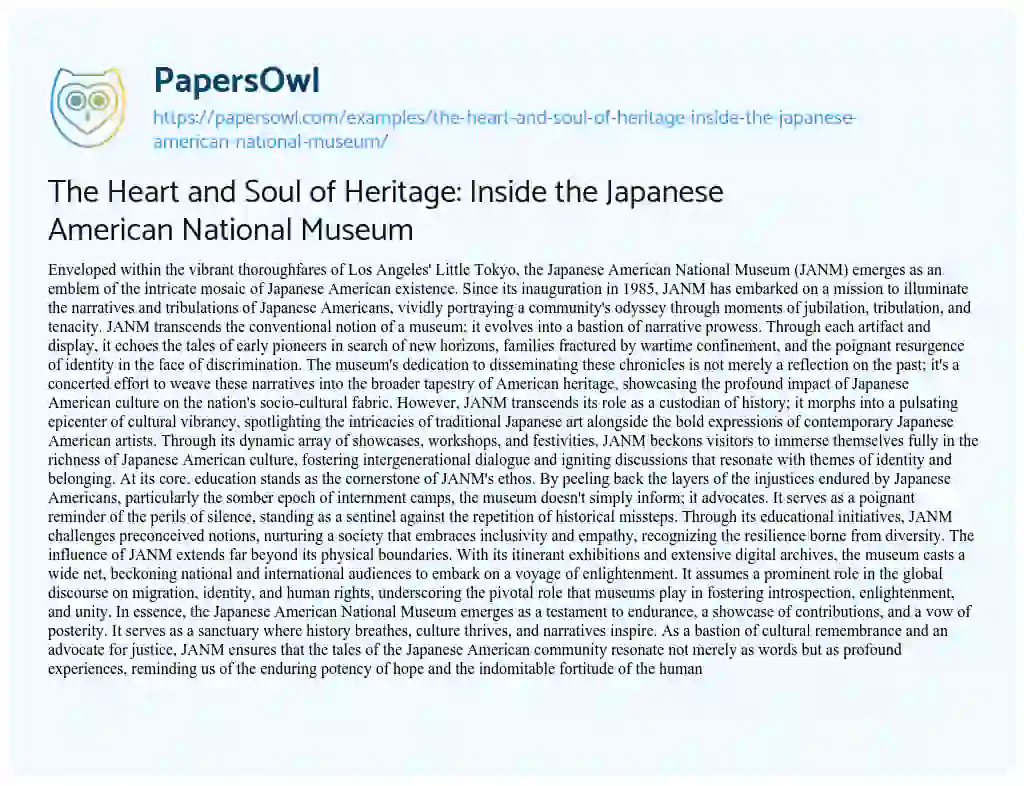 PapersOwl

https://papersowl.com/examples/the-heart-and-soul-of-heritage-inside-the-japanese-american-national-museum/

The Heart and Soul of Heritage: Inside the Japanese American National Museum

Enveloped within the vibrant thoroughfares of Los Angeles' Little Tokyo, the Japanese American National Museum (JANM) emerges as an emblem of the intricate mosaic of Japanese American existence. Since its inauguration in 1985, JANM has embarked on a mission to illuminate the narratives and tribulations of Japanese Americans, vividly portraying a community's odyssey through moments of jubilation, tribulation, and tenacity. JANM transcends the conventional notion of a museum; it evolves into a bastion of narrative prowess. Through each artifact and display, it echoes the tales of early pioneers in search of new horizons, families fractured by wartime confinement, and the poignant resurgence of identity in the face of discrimination. The museum's dedication to disseminating these chronicles is not merely a reflection on the past; it's a concerted effort to weave these narratives into the broader tapestry of American heritage, showcasing the profound impact of Japanese American culture on the nation's socio-cultural fabric. However, JANM transcends its role as a custodian of history; it morphs into a pulsating epicenter of cultural vibrancy, spotlighting the intricacies of traditional Japanese art alongside the bold expressions of contemporary Japanese American artists. Through its dynamic array of showcases, workshops, and festivities, JANM beckons visitors to immerse themselves fully in the richness of Japanese American culture, fostering intergenerational dialogue and igniting discussions that resonate with themes of identity and belonging. At its core, education stands as the cornerstone of JANM's ethos. By peeling back the layers of the injustices endured by Japanese Americans, particularly the somber epoch of internment camps, the museum doesn't simply inform; it advocates. It serves as a poignant reminder of the perils of silence, standing as a sentinel against the repetition of historical missteps. Through its educational initiatives, JANM challenges preconceived notions, nurturing a society that embraces inclusivity and empathy, recognizing the resilience borne from diversity. The influence of JANM extends far beyond its physical boundaries. With its itinerant exhibitions and extensive digital archives, the museum casts a wide net, beckoning national and international audiences to embark on a voyage of enlightenment. It assumes a prominent role in the global discourse on migration, identity, and human rights, underscoring the pivotal role that museums play in fostering introspection, enlightenment, and unity. In essence, the Japanese American National Museum emerges as a testament to endurance, a showcase of contributions, and a vow of posterity. It serves as a sanctuary where history breathes, culture thrives, and narratives inspire. As a bastion of cultural remembrance and an advocate for justice, JANM ensures that the tales of the Japanese American community resonate not merely as words but as profound experiences, reminding us of the enduring potency of hope and the indomitable fortitude of the human